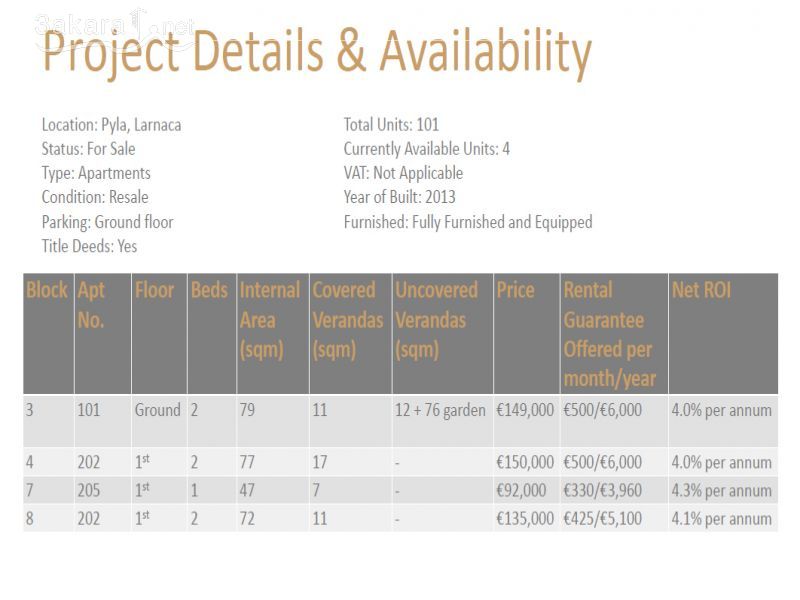 3akara.net

Project Details & Availability

Location: Pyla, Larnaca
Status: For Sale
Type: Apartments
Condition: Resale
Parking: Ground floor
Title Deeds: Yes

Total Units: 101
Currently Available Units: 4
VAT: Not Applicable
Year of Built: 2013
Furnished: Fully Furnished and Equipped

| Block | Apt No. | Floor | Beds | Internal Area (sqm) | Covered Verandas (sqm) | Uncovered Verandas (sqm) | Price | Rental Guarantee Offered per month/year | Net ROI |
|---|---|---|---|---|---|---|---|---|---|
| 3 | 101 | Ground | 2 | 79 | 11 | 12 + 76 garden | €149,000 | €500/€6,000 | 4.0% per annum |
| 4 | 202 | 1st | 2 | 77 | 17 | - | €150,000 | €500/€6,000 | 4.0% per annum |
| 7 | 205 | 1st | 1 | 47 | 7 | - | €92,000 | €330/€3,960 | 4.3% per annum |
| 8 | 202 | 1st | 2 | 72 | 11 | - | €135,000 | €425/€5,100 | 4.1% per annum |